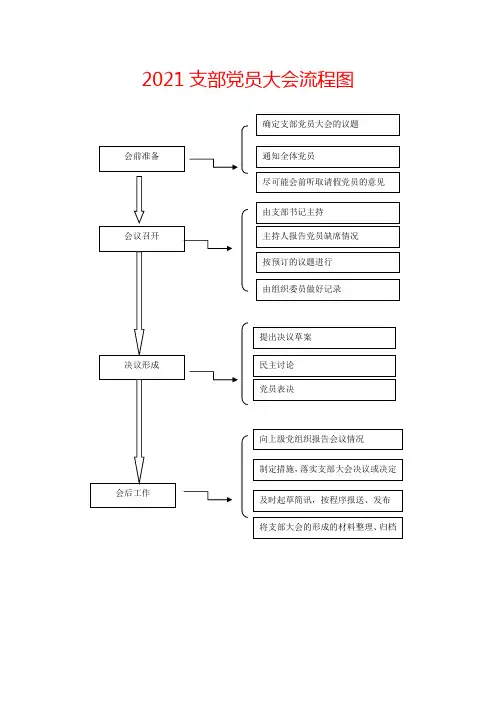 2021 支部党员大会流程图

会前准备

确定支部党员大会的议题

通知全体党员

尽可能会前听取请假党员的意见

会议召开

由支部书记主持

主持人报告党员缺席情况

按预订的议题进行

由组织委员做好记录

决议形成

提出决议草案

民主讨论

党员表决

会后工作

向上级党组织报告会议情况

制定措施，落实支部大会决议或决定

及时起草简讯，按程序报送、发布

将支部大会的形成的材料整理、归档